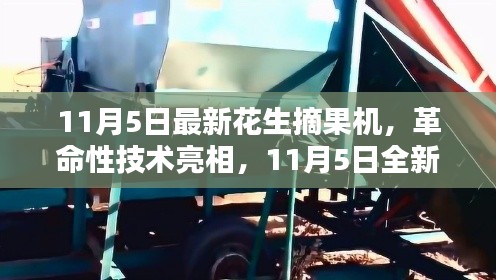 11月5日最新花生摘果机，革命性技术亮相，11月5日全新